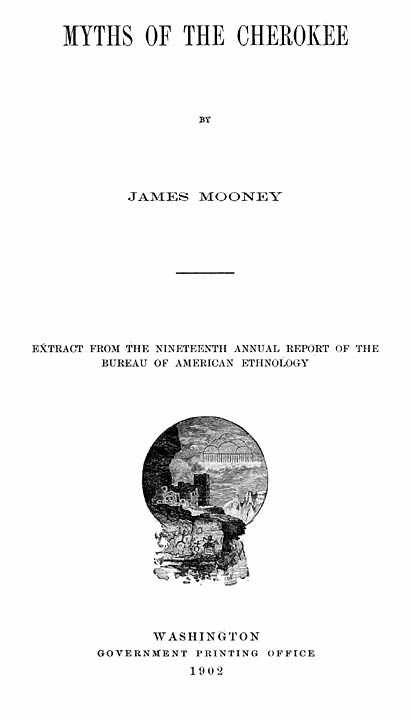 MYTHS OF THE CHEROKEE

BY

JAMES MOONEY

EXTRACT FROM THE NINETEENTH ANNUAL REPORT OF THE BUREAU OF AMERICAN ETHNOLOGY

WASHINGTON
GOVERNMENT PRINTING OFFICE
1902